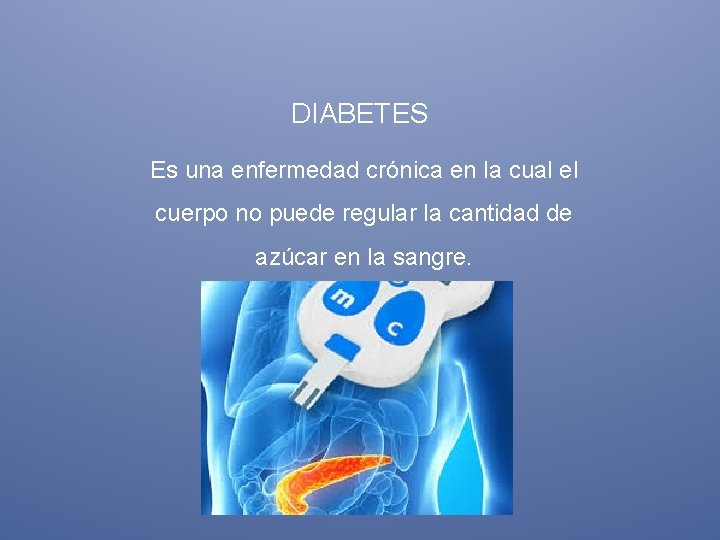 DIABETES

Es una enfermedad crónica en la cual el cuerpo no puede regular la cantidad de azúcar en la sangre.

m

c